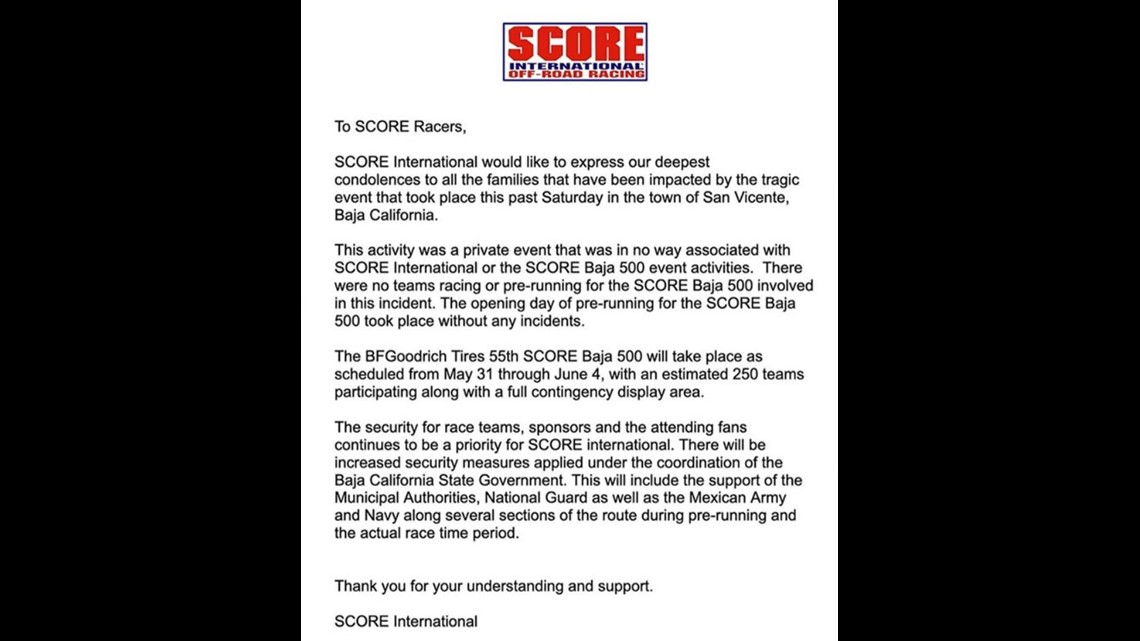 SCORE
INTERNATIONAL
OFF-ROAD RACING

To SCORE Racers,

SCORE International would like to express our deepest condolences to all the families that have been impacted by the tragic event that took place this past Saturday in the town of San Vicente, Baja California.

This activity was a private event that was in no way associated with SCORE International or the SCORE Baja 500 event activities. There were no teams racing or pre-running for the SCORE Baja 500 involved in this incident. The opening day of pre-running for the SCORE Baja 500 took place without any incidents.

The BFGoodrich Tires 55th SCORE Baja 500 will take place as scheduled from May 31 through June 4, with an estimated 250 teams participating along with a full contingency display area.

The security for race teams, sponsors and the attending fans continues to be a priority for SCORE international. There will be increased security measures applied under the coordination of the Baja California State Government. This will include the support of the Municipal Authorities, National Guard as well as the Mexican Army and Navy along several sections of the route during pre-running and the actual race time period.

Thank you for your understanding and support.

SCORE International